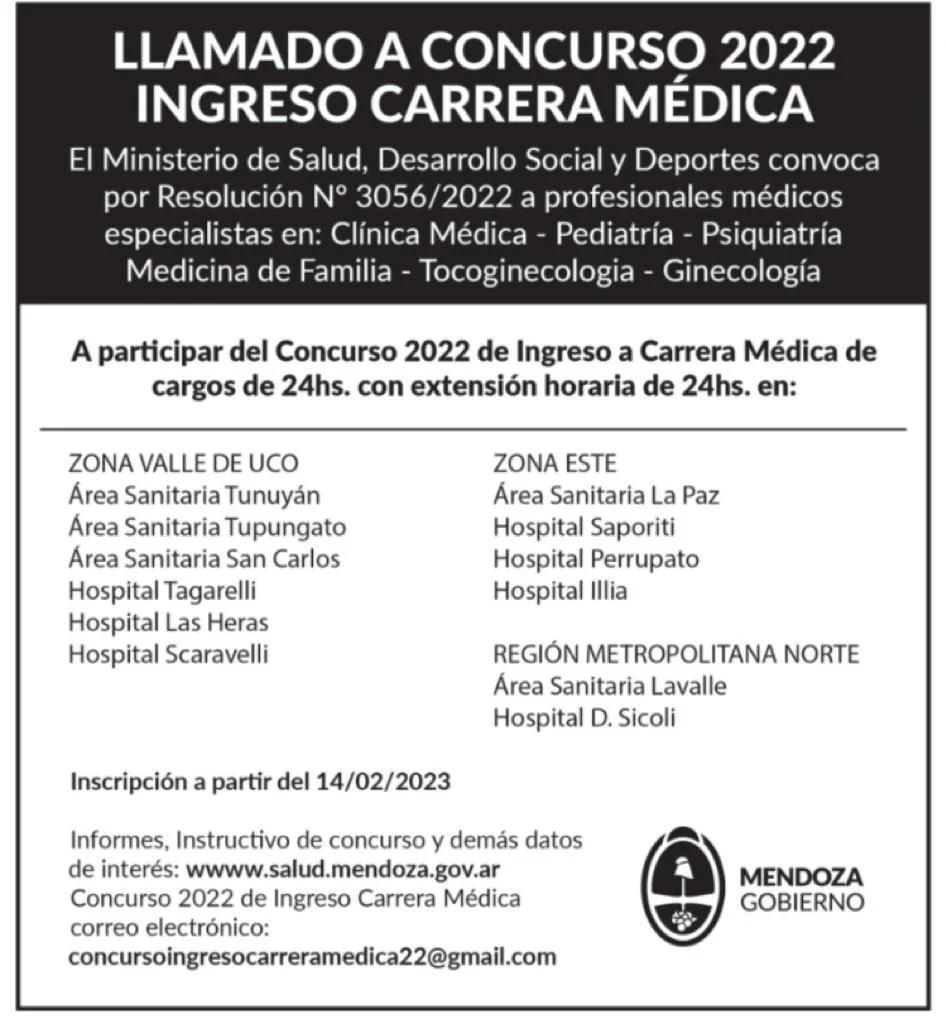 LLAMADO A CONCURSO 2022
INGRESO CARRERA MÉDICA

El Ministerio de Salud, Desarrollo Social y Deportes convoca por Resolución N° 3056/2022 a profesionales médicos especialistas en: Clínica Médica - Pediatría - Psiquiatría Medicina de Familia - Tocoginecologia - Ginecología

A participar del Concurso 2022 de Ingreso a Carrera Médica de cargos de 24hs. con extensión horaria de 24hs. en:

ZONA VALLE DE UCO
Área Sanitaria Tunuyán
Área Sanitaria Tupungato
Área Sanitaria San Carlos
Hospital Tagarelli
Hospital Las Heras
Hospital Scaravelli

ZONA ESTE
Área Sanitaria La Paz
Hospital Saporiti
Hospital Perrupato
Hospital Illia

REGIÓN METROPOLITANA NORTE
Área Sanitaria Lavalle
Hospital D. Sicoli

Inscripción a partir del 14/02/2023

Informes, Instructivo de concurso y demás datos de interés: wwww.salud.mendoza.gov.ar
Concurso 2022 de Ingreso Carrera Médica
correo electrónico:
concursoingresocarreramedica22@gmail.com

MENDOZA
GOBIERNO